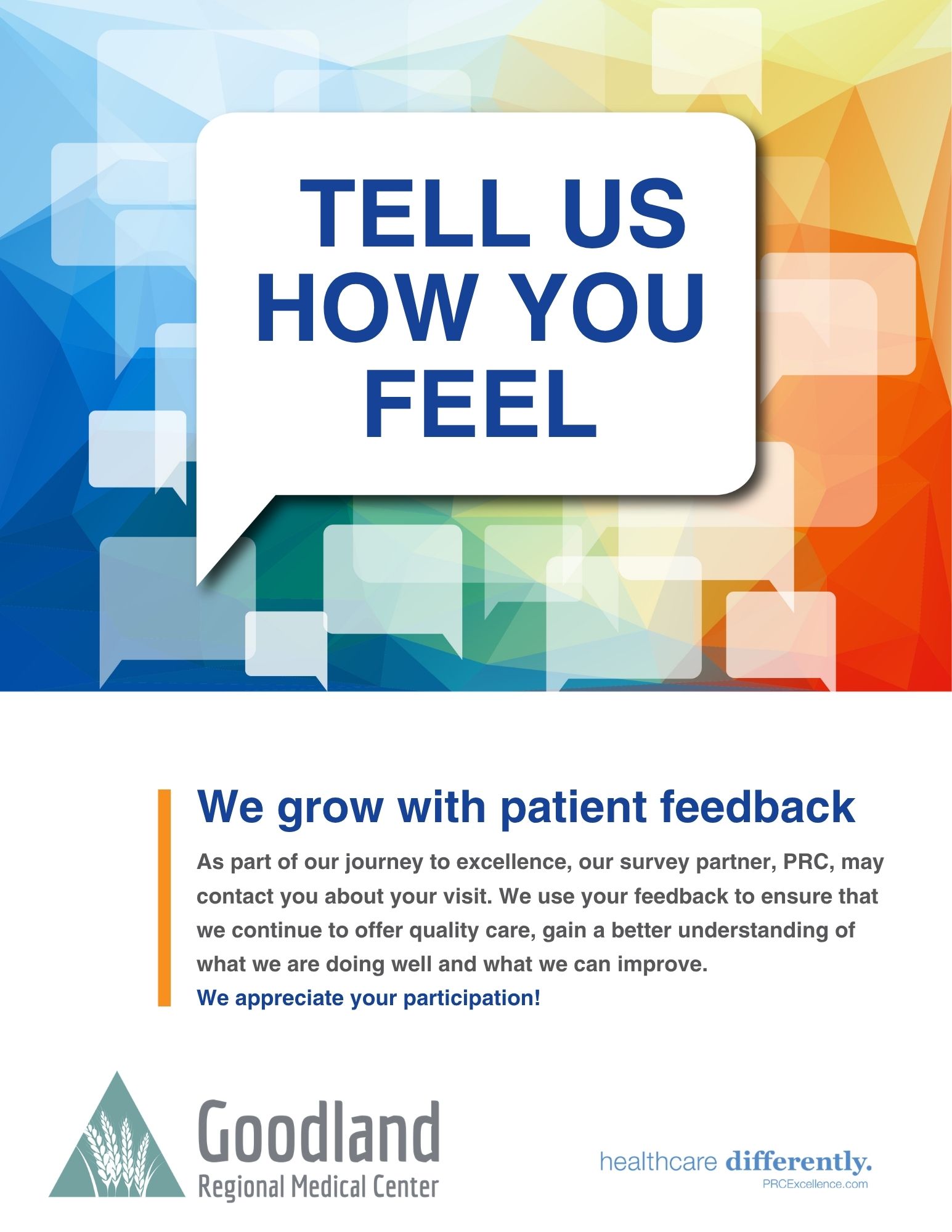 TELL US HOW YOU FEEL

We grow with patient feedback

As part of our journey to excellence, our survey partner, PRC, may contact you about your visit. We use your feedback to ensure that we continue to offer quality care, gain a better understanding of what we are doing well and what we can improve.

We appreciate your participation!

Goodland
Regional Medical Center

healthcare differently.
PRCExcellence.com